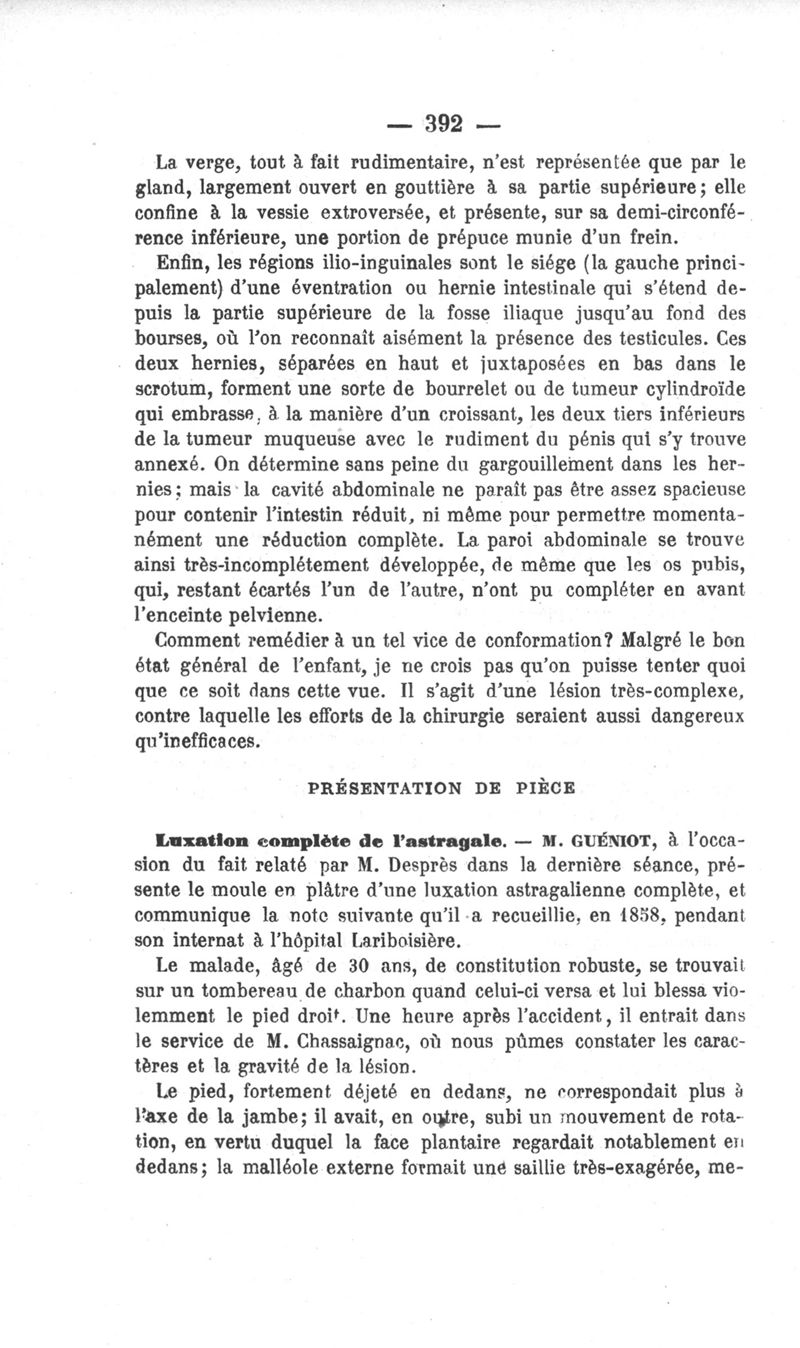 — 392 —

La verge, tout à fait rudimentaire, n'est représentée que par le gland, largement ouvert en gouttière à sa partie supérieure; elle confine à la vessie extroversée, et présente, sur sa demi-circonférence inférieure, une portion de prépuce munie d'un frein.

Enfin, les régions ilio-inguinales sont le siége (la gauche principalement) d'une éventration ou hernie intestinale qui s'étend depuis la partie supérieure de la fosse iliaque jusqu'au fond des bourses, où l'on reconnaît aisément la présence des testicules. Ces deux hernies, séparées en haut et juxtaposées en bas dans le scrotum, forment une sorte de bourrelet ou de tumeur cylindroïde qui embrasse, à la manière d'un croissant, les deux tiers inférieurs de la tumeur muqueuse avec le rudiment du pénis qui s'y trouve annexé. On détermine sans peine du gargouillement dans les hernies; mais la cavité abdominale ne paraît pas être assez spacieuse pour contenir l'intestin réduit, ni même pour permettre momentanément une réduction complète. La paroi abdominale se trouve ainsi très-incomplétement développée, de même que les os pubis, qui, restant écartés l'un de l'autre, n'ont pu compléter en avant l'enceinte pelvienne.

Comment remédier à un tel vice de conformation? Malgré le bon état général de l'enfant, je ne crois pas qu'on puisse tenter quoi que ce soit dans cette vue. Il s'agit d'une lésion très-complexe, contre laquelle les efforts de la chirurgie seraient aussi dangereux qu'inefficaces.

PRÉSENTATION DE PIÈCE

Luxation complète de l'astragale. — M. GUÉNIOT, à l'occasion du fait relaté par M. Desprès dans la dernière séance, présente le moule en plâtre d'une luxation astragalienne complète, et communique la note suivante qu'il a recueillie, en 1858, pendant son internat à l'hôpital Lariboisière.

Le malade, âgé de 30 ans, de constitution robuste, se trouvait sur un tombereau de charbon quand celui-ci versa et lui blessa violemment le pied droit. Une heure après l'accident, il entrait dans le service de M. Chassaignac, où nous pûmes constater les caractères et la gravité de la lésion.

Le pied, fortement déjeté en dedans, ne correspondait plus à l'axe de la jambe; il avait, en outre, subi un mouvement de rotation, en vertu duquel la face plantaire regardait notablement en dedans; la malléole externe formait une saillie très-exagérée, me-